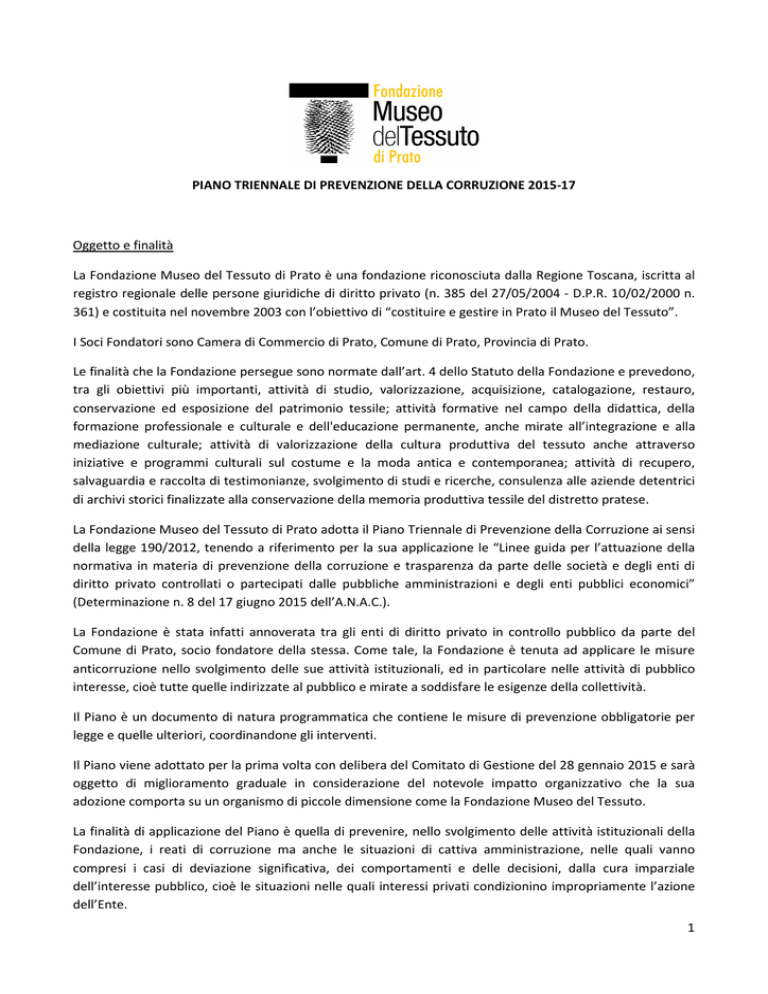 Fondazione
Museo
delTessuto
di Prato

PIANO TRIENNALE DI PREVENZIONE DELLA CORRUZIONE 2015-17

Oggetto e finalità

La Fondazione Museo del Tessuto di Prato è una fondazione riconosciuta dalla Regione Toscana, iscritta al registro regionale delle persone giuridiche di diritto privato (n. 385 del 27/05/2004 - D.P.R. 10/02/2000 n. 361) e costituita nel novembre 2003 con l'obiettivo di "costituire e gestire in Prato il Museo del Tessuto".

I Soci Fondatori sono Camera di Commercio di Prato, Comune di Prato, Provincia di Prato.

Le finalità che la Fondazione persegue sono normate dall'art. 4 dello Statuto della Fondazione e prevedono, tra gli obiettivi più importanti, attività di studio, valorizzazione, acquisizione, catalogazione, restauro, conservazione ed esposizione del patrimonio tessile; attività formative nel campo della didattica, della formazione professionale e culturale e dell'educazione permanente, anche mirate all'integrazione e alla mediazione culturale; attività di valorizzazione della cultura produttiva del tessuto anche attraverso iniziative e programmi culturali sul costume e la moda antica e contemporanea; attività di recupero, salvaguardia e raccolta di testimonianze, svolgimento di studi e ricerche, consulenza alle aziende detentrici di archivi storici finalizzate alla conservazione della memoria produttiva tessile del distretto pratese.

La Fondazione Museo del Tessuto di Prato adotta il Piano Triennale di Prevenzione della Corruzione ai sensi della legge 190/2012, tenendo a riferimento per la sua applicazione le "Linee guida per l'attuazione della normativa in materia di prevenzione della corruzione e trasparenza da parte delle società e degli enti di diritto privato controllati o partecipati dalle pubbliche amministrazioni e degli enti pubblici economici" (Determinazione n. 8 del 17 giugno 2015 dell'A.N.A.C.).

La Fondazione è stata infatti annoverata tra gli enti di diritto privato in controllo pubblico da parte del Comune di Prato, socio fondatore della stessa. Come tale, la Fondazione è tenuta ad applicare le misure anticorruzione nello svolgimento delle sue attività istituzionali, ed in particolare nelle attività di pubblico interesse, cioè tutte quelle indirizzate al pubblico e mirate a soddisfare le esigenze della collettività.

Il Piano è un documento di natura programmatica che contiene le misure di prevenzione obbligatorie per legge e quelle ulteriori, coordinandone gli interventi.

Il Piano viene adottato per la prima volta con delibera del Comitato di Gestione del 28 gennaio 2015 e sarà oggetto di miglioramento graduale in considerazione del notevole impatto organizzativo che la sua adozione comporta su un organismo di piccole dimensione come la Fondazione Museo del Tessuto.

La finalità di applicazione del Piano è quella di prevenire, nello svolgimento delle attività istituzionali della Fondazione, i reati di corruzione ma anche le situazioni di cattiva amministrazione, nelle quali vanno compresi i casi di deviazione significativa, dei comportamenti e delle decisioni, dalla cura imparziale dell'interesse pubblico, cioè le situazioni nelle quali interessi privati condizionino impropriamente l'azione dell'Ente.

1